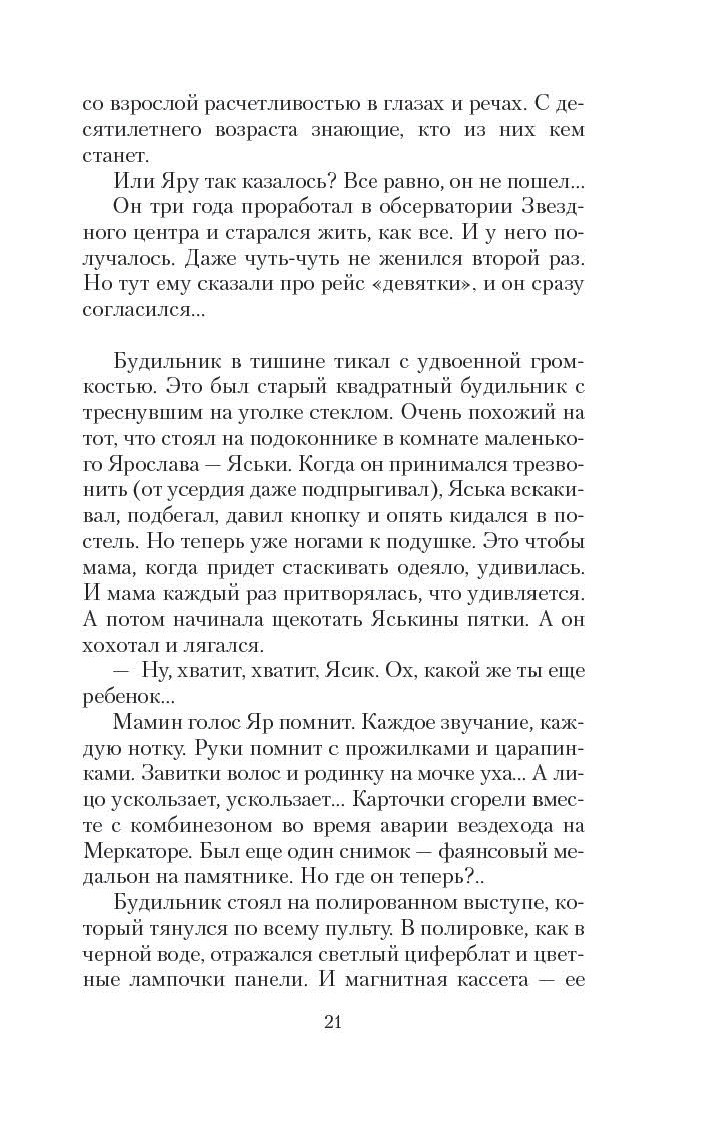 со взрослой расчетливостью в глазах и речах. С десятилетнего возраста знающие, кто из них кем станет.

Или Яру так казалось? Все равно, он не пошел...

Он три года проработал в обсерватории Звездного центра и старался жить, как все. И у него получалось. Даже чуть-чуть не женился второй раз. Но тут ему сказали про рейс «девятки», и он сразу согласился...

Будильник в тишине тикал с удвоенной громкостью. Это был старый квадратный будильник с треснувшим на уголке стеклом. Очень похожий на тот, что стоял на подоконнике в комнате маленького Ярослава — Яськи. Когда он принимался трезвонить (от усердия даже подпрыгивал), Яська вскакивал, подбегал, давил кнопку и опять кидался в постель. Но теперь уже ногами к подушке. Это чтобы мама, когда придет стаскивать одеяло, удивилась. И мама каждый раз притворялась, что удивляется. А потом начинала щекотать Яськины пятки. А он хохотал и лягался.

— Ну, хватит, хватит, Ясик. Ох, какой же ты еще ребенок...

Мамин голос Яр помнит. Каждое звучание, каждую нотку. Руки помнит с прожилками и царапинками. Завитки волос и родинку на мочке уха... А лицо ускользает, ускользает... Карточки сгорели вместе с комбинезоном во время аварии вездехода на Меркаторе. Был еще один снимок — фаянсовый медальон на памятнике. Но где он теперь?..

Будильник стоял на полированном выступе, который тянулся по всему пульту. В полировке, как в черной воде, отражался светлый циферблат и цветные лампочки панели. И магнитная кассета — ее

21